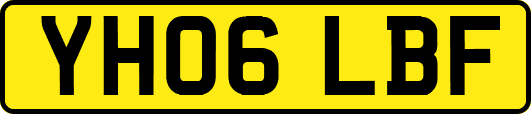 YH06 LBF